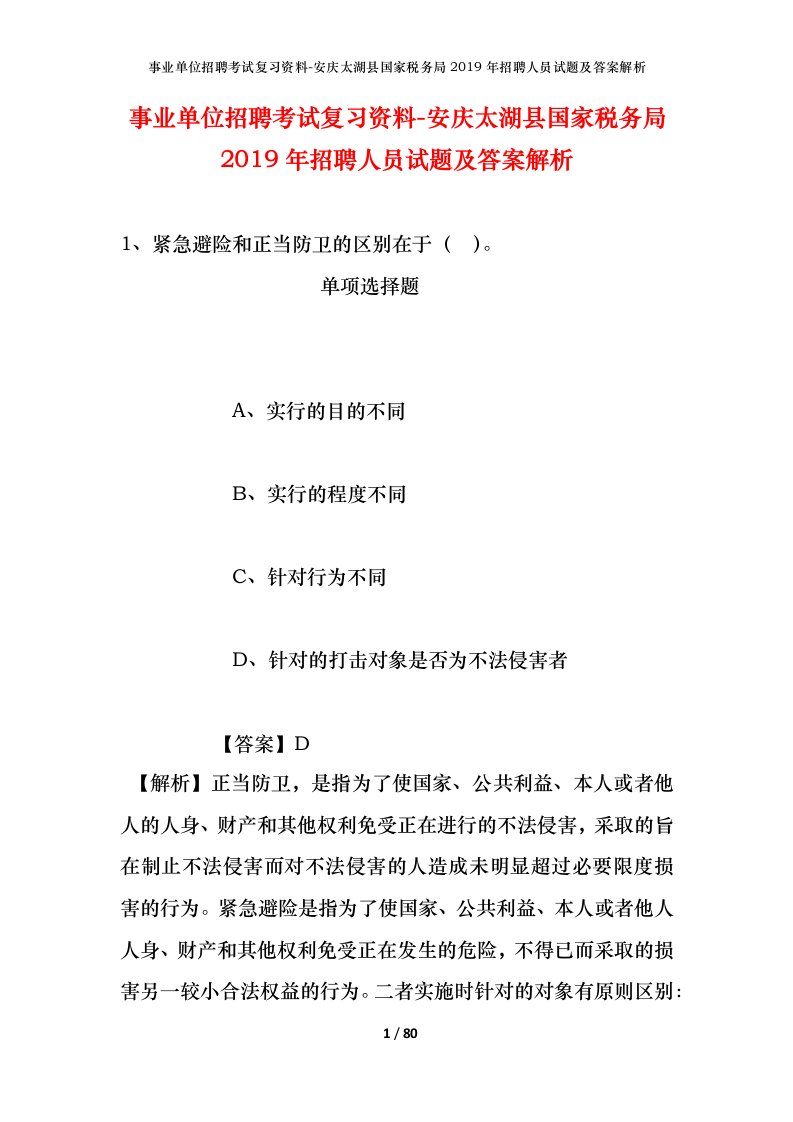 事业单位招聘考试复习资料-安庆太湖县国家税务局 2019 年招聘人员试题及答案解析

事业单位招聘考试复习资料-安庆太湖县国家税务局 2019 年招聘人员试题及答案解析

1、紧急避险和正当防卫的区别在于（ ）。

单项选择题

A、实行的目的不同

B、实行的程度不同

C、针对行为不同

D、针对的打击对象是否为不法侵害者

【答案】D

【解析】正当防卫，是指为了使国家、公共利益、本人或者他人的人身、财产和其他权利免受正在进行的不法侵害，采取的旨在制止不法侵害而对不法侵害的人造成未明显超过必要限度损害的行为。紧急避险是指为了使国家、公共利益、本人或者他人人身、财产和其他权利免受正在发生的危险，不得已而采取的损害另一较小合法权益的行为。二者实施时针对的对象有原则区别：

1 / 80